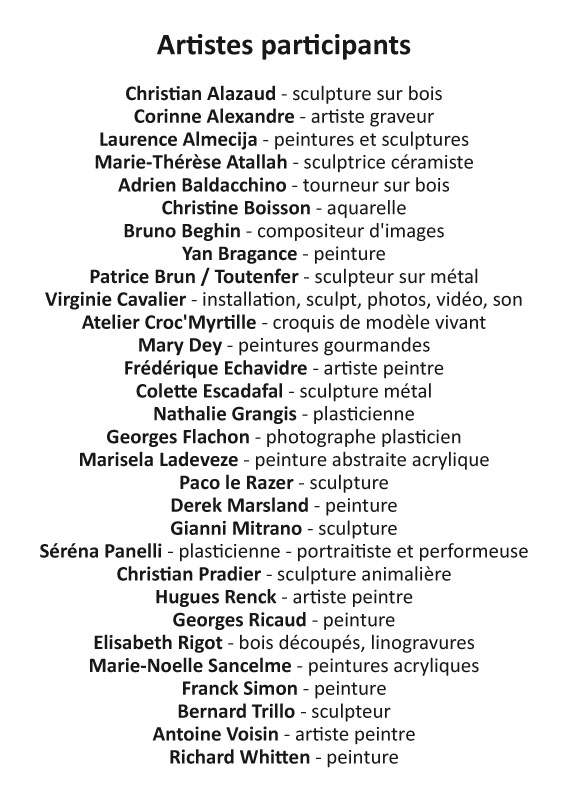 Artistes participants

Christian Alazaud - sculpture sur bois
Corinne Alexandre - artiste graveur
Laurence Almecija - peintures et sculptures
Marie-Thérèse Atallah - sculptrice céramiste
Adrien Baldacchino - tourneur sur bois
Christine Boisson - aquarelle
Bruno Beghin - compositeur d'images
Yan Bragance - peinture
Patrice Brun / Toutenfer - sculpteur sur métal
Virginie Cavalier - installation, sculpt, photos, vidéo, son
Atelier Croc'Myrtille - croquis de modèle vivant
Mary Dey - peintures gourmandes
Frédérique Echavidre - artiste peintre
Colette Escadafal - sculpture métal
Nathalie Grangis - plasticienne
Georges Flachon - photographe plasticien
Marisela Ladeveze - peinture abstraite acrylique
Paco le Razer - sculpture
Derek Marsland - peinture
Gianni Mitrano - sculpture
Séréna Panelli - plasticienne - portraitiste et performeuse
Christian Pradier - sculpture animalière
Hugues Renck - artiste peintre
Georges Ricaud - peinture
Elisabeth Rigot - bois découpés, linogravures
Marie-Noelle Sancelme - peintures acryliques
Franck Simon - peinture
Bernard Trillo - sculpteur
Antoine Voisin - artiste peintre
Richard Whitten - peinture